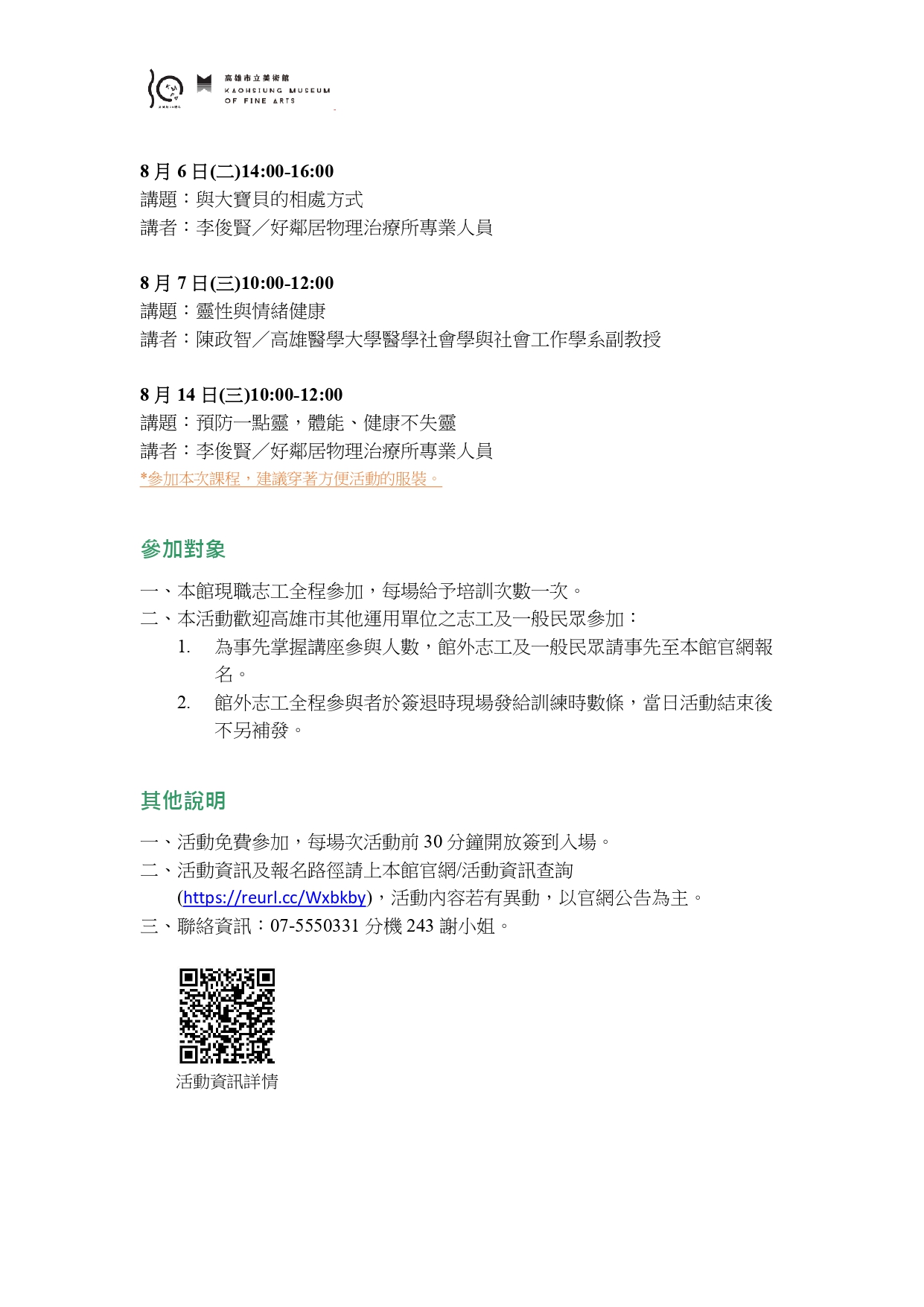 高雄市立美術館
KAOHSIUNG MUSEUM OF FINE ARTS

8 月 6 日(二)14:00-16:00
講題：與大寶貝的相處方式
講者：李俊賢／好鄰居物理治療所專業人員

8 月 7 日(三)10:00-12:00
講題：靈性與情緒健康
講者：陳政智／高雄醫學大學醫學社會學與社會工作學系副教授

8 月 14 日(三)10:00-12:00
講題：預防一點靈，體能、健康不失靈
講者：李俊賢／好鄰居物理治療所專業人員
*參加本次課程，建議穿著方便活動的服裝。

參加對象

一、本館現職志工全程參加，每場給予培訓次數一次。
二、本活動歡迎高雄市其他運用單位之志工及一般民眾參加：
1. 為事先掌握講座參與人數，館外志工及一般民眾請事先至本館官網報名。
2. 館外志工全程參與者於簽退時現場發給訓練時數條，當日活動結束後不另補發。

其他說明

一、活動免費參加，每場次活動前 30 分鐘開放簽到入場。
二、活動資訊及報名路徑請上本館官網/活動資訊查詢 (https://reurl.cc/Wxbkby)，活動內容若有異動，以官網公告為主。
三、聯絡資訊：07-5550331 分機 243 謝小姐。

活動資訊詳情